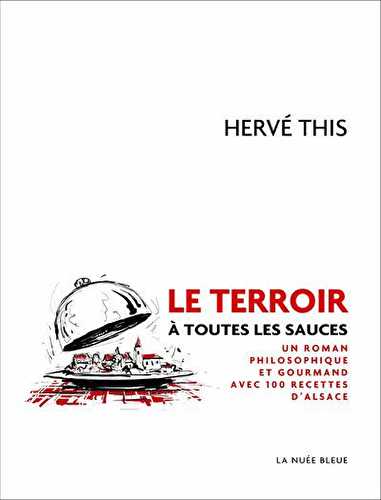 HERVÉ THIS

LE TERROIR
À TOUTES LES SAUCES

UN ROMAN PHILOSOPHIQUE ET GOURMAND AVEC 100 RECETTES D'ALSACE

LA NUÉE BLEUE